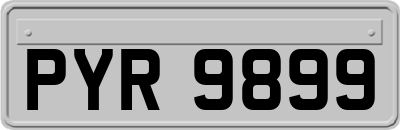 PYR 9899